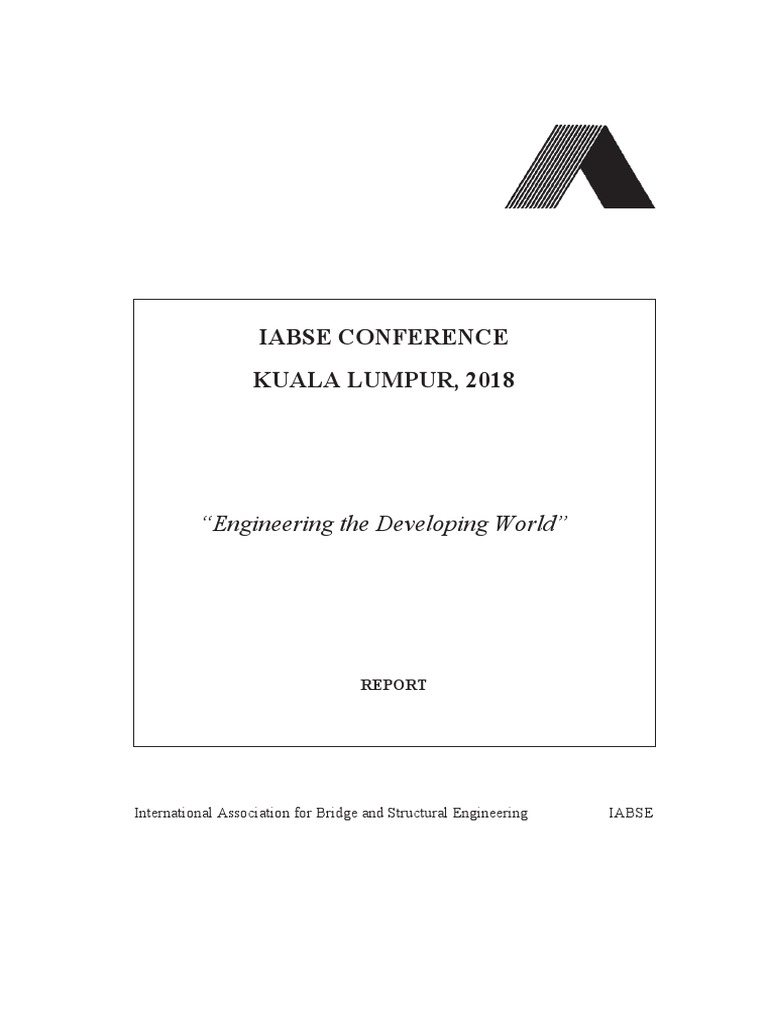 IABSE CONFERENCE
KUALA LUMPUR, 2018

"Engineering the Developing World"

REPORT

International Association for Bridge and Structural Engineering IABSE